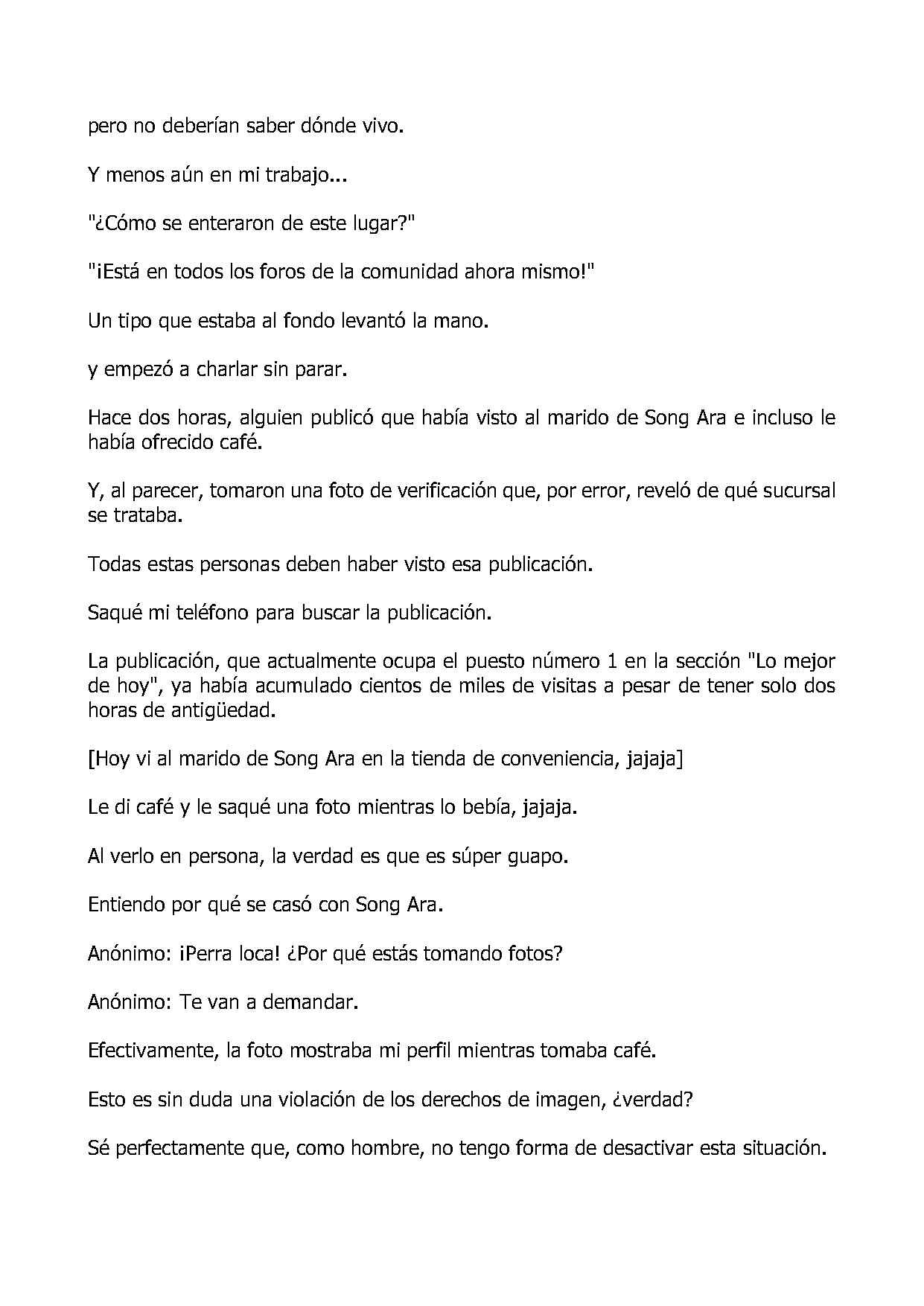 pero no deberían saber dónde vivo.

Y menos aún en mi trabajo...

"¿Cómo se enteraron de este lugar?"

"¡Está en todos los foros de la comunidad ahora mismo!"

Un tipo que estaba al fondo levantó la mano.

y empezó a charlar sin parar.

Hace dos horas, alguien publicó que había visto al marido de Song Ara e incluso le había ofrecido café.

Y, al parecer, tomaron una foto de verificación que, por error, reveló de qué sucursal se trataba.

Todas estas personas deben haber visto esa publicación.

Saqué mi teléfono para buscar la publicación.

La publicación, que actualmente ocupa el puesto número 1 en la sección "Lo mejor de hoy", ya había acumulado cientos de miles de visitas a pesar de tener solo dos horas de antigüedad.

[Hoy vi al marido de Song Ara en la tienda de conveniencia, jajaja]

Le di café y le saqué una foto mientras lo bebía, jajaja.

Al verlo en persona, la verdad es que es súper guapo.

Entiendo por qué se casó con Song Ara.

Anónimo: ¡Perra loca! ¿Por qué estás tomando fotos?

Anónimo: Te van a demandar.

Efectivamente, la foto mostraba mi perfil mientras tomaba café.

Esto es sin duda una violación de los derechos de imagen, ¿verdad?

Sé perfectamente que, como hombre, no tengo forma de desactivar esta situación.